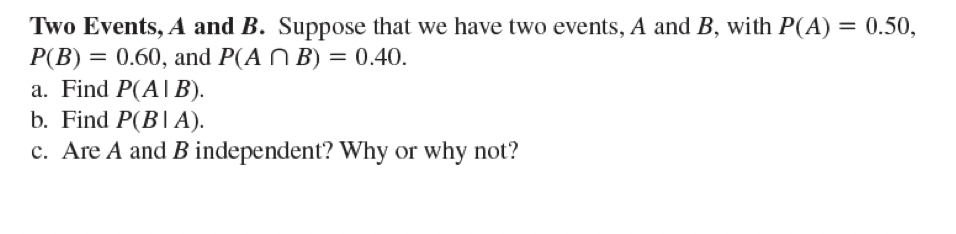 **Two Events, $A$ and $B$.** Suppose that we have two events, $A$ and $B$, with $P(A) = 0.50$, $P(B) = 0.60$, and $P(A \cap B) = 0.40$.
a. Find $P(A \mid B)$.
b. Find $P(B \mid A)$.
c. Are $A$ and $B$ independent? Why or why not?